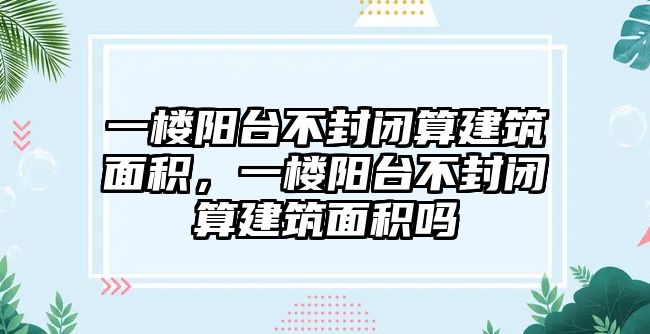 一楼阳台不封闭算建筑面积，一楼阳台不封闭算建筑面积吗